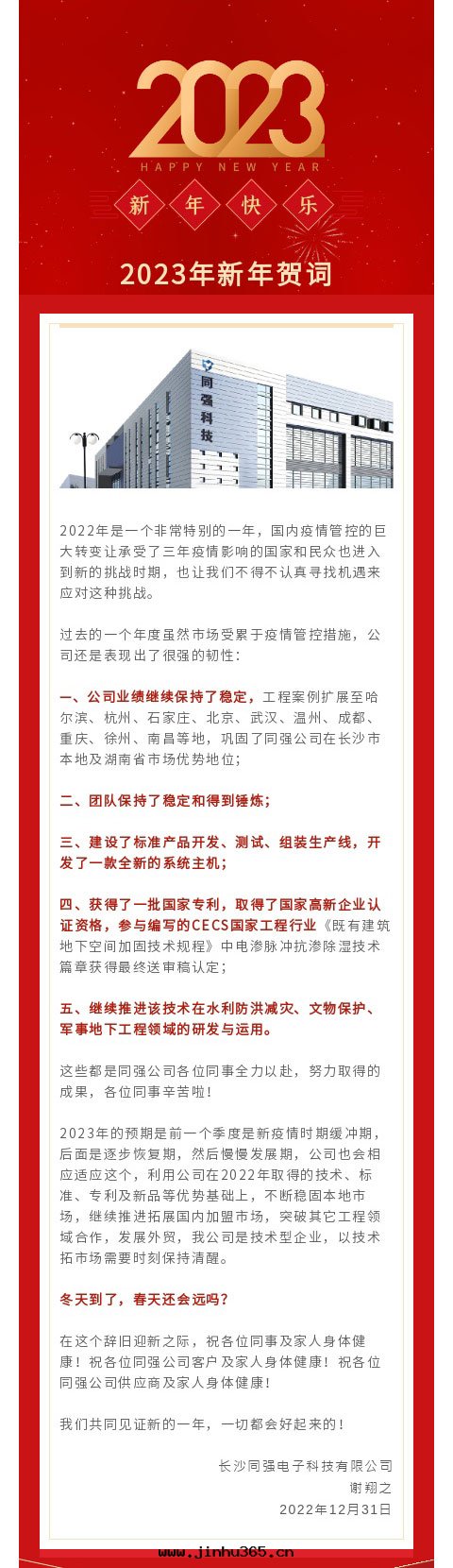 2023
HAPPY NEW YEAR
新 年 快 乐
2023年新年贺词

同强科技

2022年是一个非常特别的一年，国内疫情管控的巨大转变让承受了三年疫情影响的国家和民众也进入到新的挑战时期，也让我们不得不认真寻找机遇来应对这种挑战。

过去的一个年度虽然市场受累于疫情管控措施，公司还是表现出了很强的韧性：

一、公司业绩继续保持了稳定，工程案例扩展至哈尔滨、杭州、石家庄、北京、武汉、温州、成都、重庆、徐州、南昌等地，巩固了同强公司在长沙市本地及湖南省市场优势地位；

二、团队保持了稳定和得到锤炼；

三、建设了标准产品开发、测试、组装生产线，开发了一款全新的系统主机；

四、获得了一批国家专利，取得了国家高新企业认证资格，参与编写的CECS国家工程行业《既有建筑地下空间加固技术规程》中电渗脉冲抗渗除湿技术篇章获得最终送审稿认定；

五、继续推进该技术在水利防洪减灾、文物保护、军事地下工程领域的研发与运用。

这些都是同强公司各位同事全力以赴，努力取得的成果，各位同事辛苦啦！

2023年的预期是前一个季度是新疫情时期缓冲期，后面是逐步恢复期，然后慢慢发展期，公司也会相应适应这个，利用公司在2022年取得的技术、标准、专利及新品等优势基础上，不断稳固本地市场，继续推进拓展国内加盟市场，突破其它工程领域合作，发展外贸，我公司是技术型企业，以技术拓市场需要时刻保持清醒。

冬天到了，春天还会远吗？

在这个辞旧迎新之际，祝各位同事及家人身体健康！祝各位同强公司客户及家人身体健康！祝各位同强公司供应商及家人身体健康！

我们共同见证新的一年，一切都会好起来的！

长沙同强电子科技有限公司
谢翔之
2022年12月31日

www.jinhu365.cn